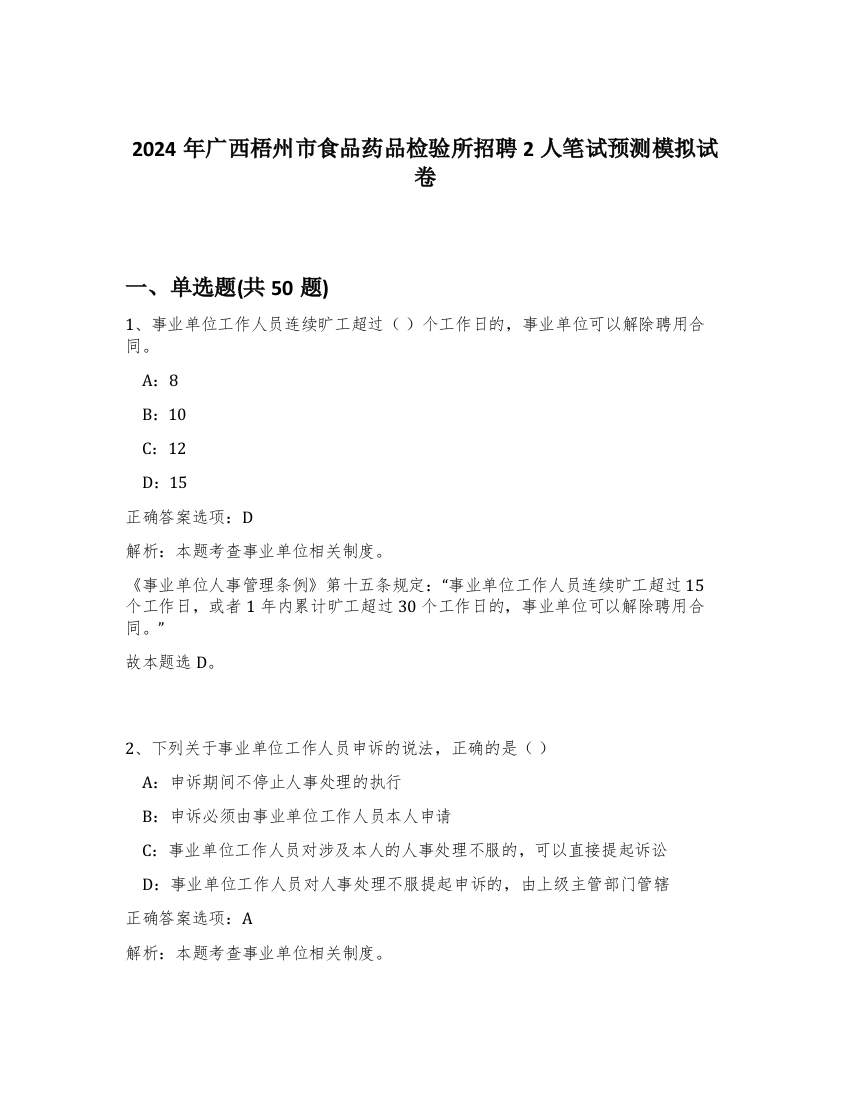 2024 年广西梧州市食品药品检验所招聘 2 人笔试预测模拟试卷

一、单选题(共 50 题)

1、事业单位工作人员连续旷工超过（ ）个工作日的，事业单位可以解除聘用合同。

A：8

B：10

C：12

D：15

正确答案选项：D

解析：本题考查事业单位相关制度。

《事业单位人事管理条例》第十五条规定：“事业单位工作人员连续旷工超过 15 个工作日，或者 1 年内累计旷工超过 30 个工作日的，事业单位可以解除聘用合同。”

故本题选 D。

2、下列关于事业单位工作人员申诉的说法，正确的是（ ）

A：申诉期间不停止人事处理的执行

B：申诉必须由事业单位工作人员本人申请

C：事业单位工作人员对涉及本人的人事处理不服的，可以直接提起诉讼

D：事业单位工作人员对人事处理不服提起申诉的，由上级主管部门管辖

正确答案选项：A

解析：本题考查事业单位相关制度。